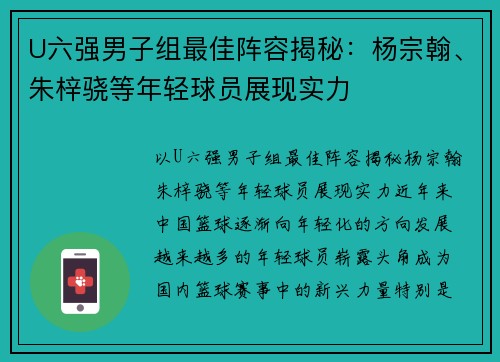 U六强男子组最佳阵容揭秘：杨宗翰、朱梓骁等年轻球员展现实力

以U六强男子组最佳阵容揭秘杨宗翰朱梓骁等年轻球员展现实力近年来中国篮球逐渐向年轻化的方向发展越来越多的年轻球员崭露头角成为国内篮球赛事中的新兴力量特别是